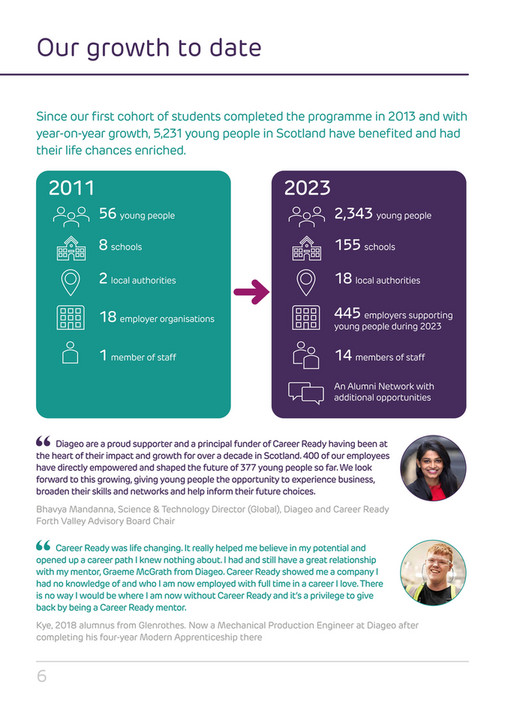 Our growth to date

Since our first cohort of students completed the programme in 2013 and with year-on-year growth, 5,231 young people in Scotland have benefited and had their life chances enriched.

2011

56 young people

8 schools

2 local authorities

18 employer organisations

1 member of staff

2023

2,343 young people

155 schools

18 local authorities

445 employers supporting young people during 2023

14 members of staff

An Alumni Network with additional opportunities

“ Diageo are a proud supporter and a principal funder of Career Ready having been at the heart of their impact and growth for over a decade in Scotland. 400 of our employees have directly empowered and shaped the future of 377 young people so far. We look forward to this growing, giving young people the opportunity to experience business, broaden their skills and networks and help inform their future choices.

Bhavya Mandanna, Science & Technology Director (Global), Diageo and Career Ready Forth Valley Advisory Board Chair

“ Career Ready was life changing. It really helped me believe in my potential and opened up a career path I knew nothing about. I had and still have a great relationship with my mentor, Graeme McGrath from Diageo. Career Ready showed me a company I had no knowledge of and who I am now employed with full time in a career I love. There is no way I would be where I am now without Career Ready and it's a privilege to give back by being a Career Ready mentor.

Kye, 2018 alumnus from Glenrothes. Now a Mechanical Production Engineer at Diageo after completing his four-year Modern Apprenticeship there

6